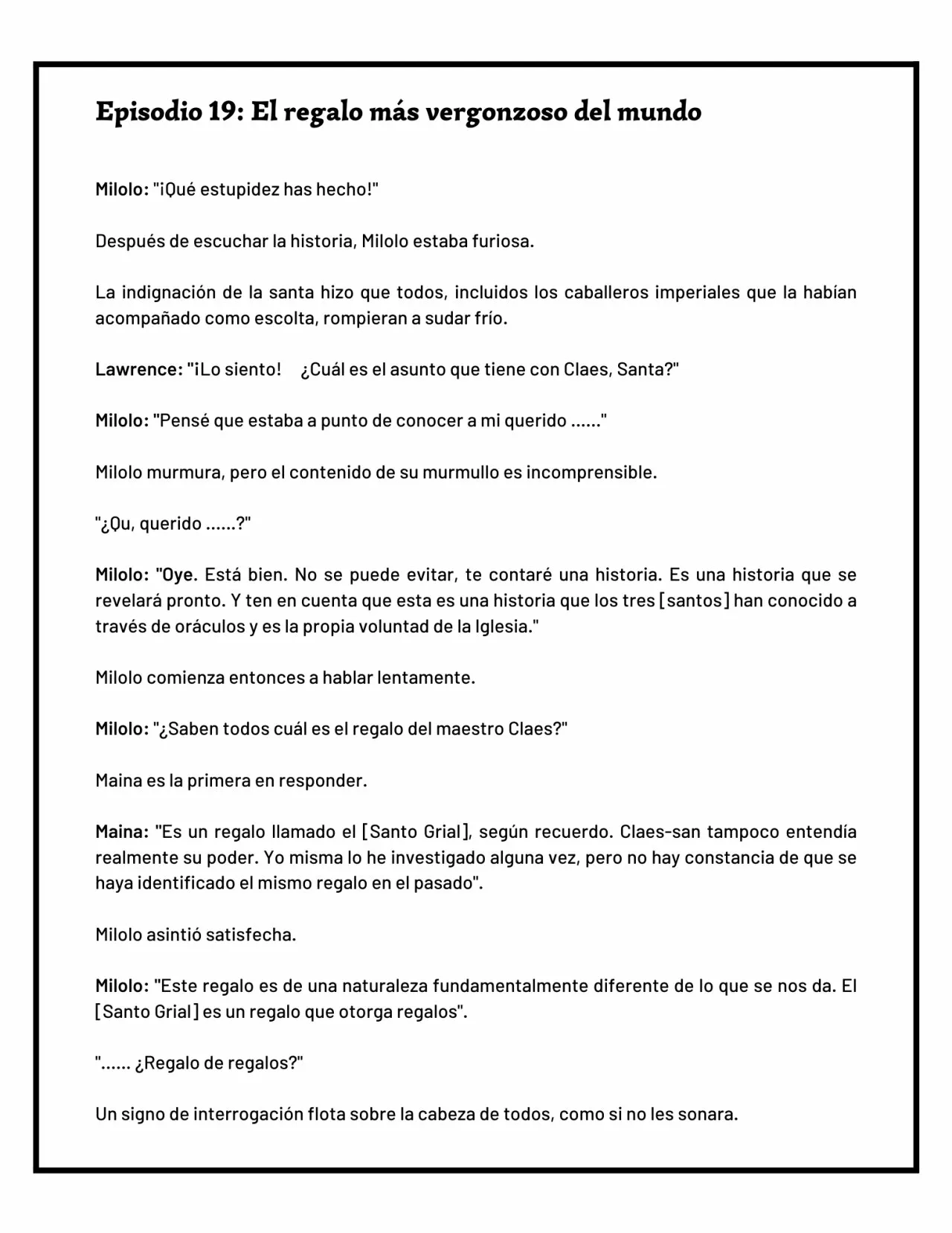 Episodio 19: El regalo más vergonzoso del mundo

Milolo: "¡Qué estupidez has hecho!"

Después de escuchar la historia, Milolo estaba furiosa.

La indignación de la santa hizo que todos, incluidos los caballeros imperiales que la habían acompañado como escolta, rompieran a sudar frío.

Lawrence: "¡Lo siento! ¿Cuál es el asunto que tiene con Claes, Santa?"

Milolo: "Pensé que estaba a punto de conocer a mi querido ......"

Milolo murmura, pero el contenido de su murmullo es incomprensible.

"¿Qu, querido ......?"

Milolo: "Oye. Está bien. No se puede evitar, te contaré una historia. Es una historia que se revelará pronto. Y ten en cuenta que esta es una historia que los tres [santos] han conocido a través de oráculos y es la propia voluntad de la Iglesia."

Milolo comienza entonces a hablar lentamente.

Milolo: "¿Saben todos cuál es el regalo del maestro Claes?"

Maina es la primera en responder.

Maina: "Es un regalo llamado el [Santo Grial], según recuerdo. Claes-san tampoco entendía realmente su poder. Yo misma lo he investigado alguna vez, pero no hay constancia de que se haya identificado el mismo regalo en el pasado".

Milolo asintió satisfecha.

Milolo: "Este regalo es de una naturaleza fundamentalmente diferente de lo que se nos da. El [Santo Grial] es un regalo que otorga regalos".

"...... ¿Regalo de regalos?"

Un signo de interrogación flota sobre la cabeza de todos, como si no les sonara.